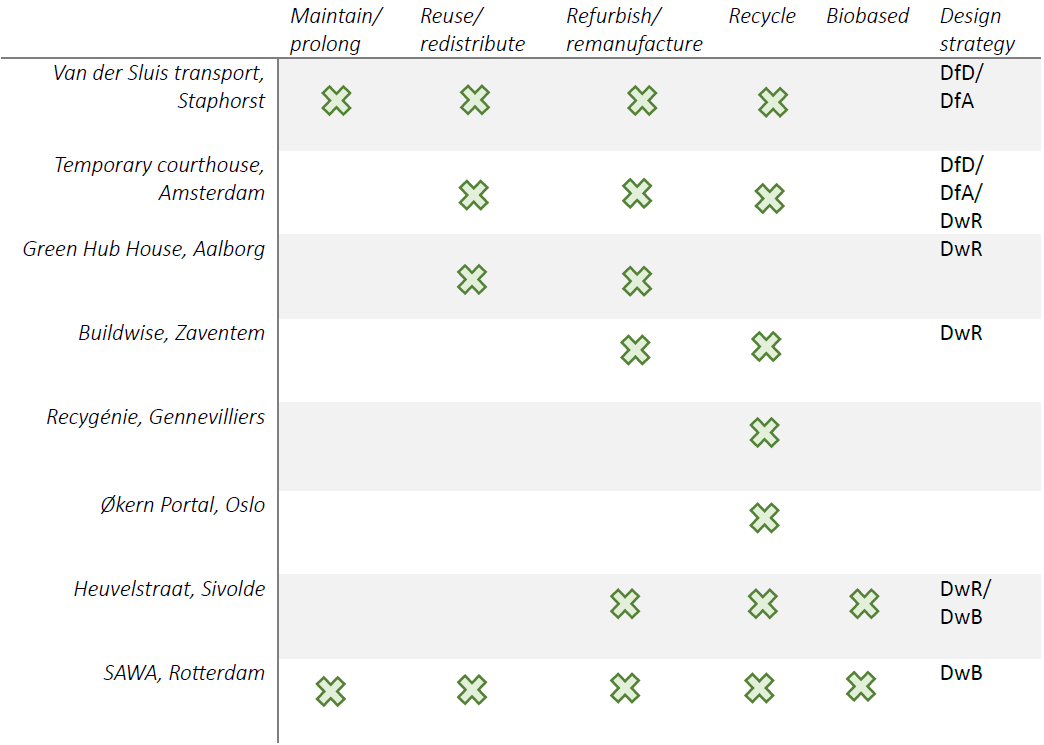 |  | Maintain/ prolong | Reuse/ redistribute | Refurbish/ remanufacture | Recycle | Biobased | Design strategy |
|---|---|---|---|---|---|---|
| Van der Sluis transport, Staphorst | ✖ | ✖ | ✖ | ✖ |  | DfD/ DfA |
| Temporary courthouse, Amsterdam |  | ✖ | ✖ | ✖ |  | DfD/ DfA/ DwR |
| Green Hub House, Aalborg |  | ✖ | ✖ |  |  | DwR |
| Buildwise, Zaventem |  |  | ✖ | ✖ |  | DwR |
| Recygénie, Gennevilliers |  |  |  | ✖ |  |  |
| Økern Portal, Oslo |  |  |  | ✖ |  |  |
| Heuvelstraat, Sivolde |  |  | ✖ | ✖ | ✖ | DwR/ DwB |
| SAWA, Rotterdam | ✖ | ✖ | ✖ | ✖ | ✖ | DwB |